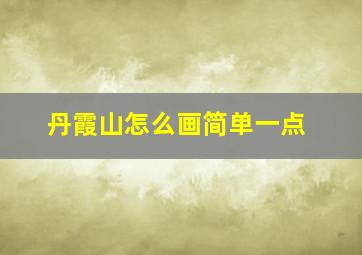 丹霞山怎么画简单一点